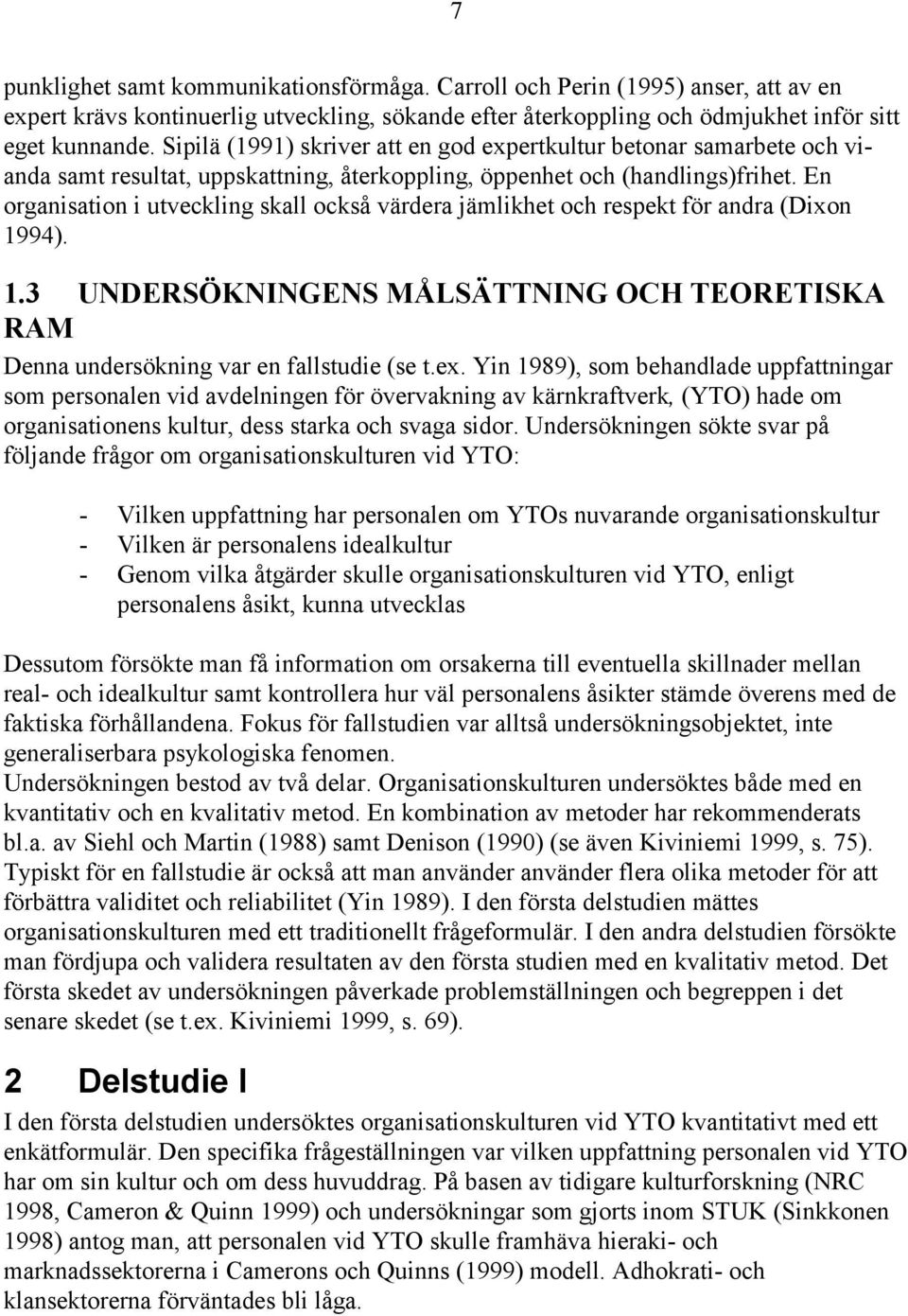 7

punklighet samt kommunikationsförmåga. Carroll och Perin (1995) anser, att av en expert krävs kontinuerlig utveckling, sökande efter återkoppling och ödmjukhet inför sitt eget kunnande. Sipilä (1991) skriver att en god expertkultur betonar samarbete och vianda samt resultat, uppskattning, återkoppling, öppenhet och (handlings)frihet. En organisation i utveckling skall också värdera jämlikhet och respekt för andra (Dixon 1994).

1.3 UNDERSÖKNINGENS MÅLSÄTTNING OCH TEORETISKA RAM

Denna undersökning var en fallstudie (se t.ex. Yin 1989), som behandlade uppfattningar som personalen vid avdelningen för övervakning av kärnkraftverk, (YTO) hade om organisationens kultur, dess starka och svaga sidor. Undersökningen sökte svar på följande frågor om organisationskulturen vid YTO:

- Vilken uppfattning har personalen om YTOs nuvarande organisationskultur
- Vilken är personalens idealkultur
- Genom vilka åtgärder skulle organisationskulturen vid YTO, enligt personalens åsikt, kunna utvecklas

Dessutom försökte man få information om orsakerna till eventuella skillnader mellan real- och idealkultur samt kontrollera hur väl personalens åsikter stämde överens med de faktiska förhållandena. Fokus för fallstudien var alltså undersökningsobjektet, inte generaliserbara psykologiska fenomen.
Undersökningen bestod av två delar. Organisationskulturen undersöktes både med en kvantitativ och en kvalitativ metod. En kombination av metoder har rekommenderats bl.a. av Siehl och Martin (1988) samt Denison (1990) (se även Kiviniemi 1999, s. 75). Typiskt för en fallstudie är också att man använder använder flera olika metoder för att förbättra validitet och reliabilitet (Yin 1989). I den första delstudien mättes organisationskulturen med ett traditionellt frågeformulär. I den andra delstudien försökte man fördjupa och validera resultaten av den första studien med en kvalitativ metod. Det första skedet av undersökningen påverkade problemställningen och begreppen i det senare skedet (se t.ex. Kiviniemi 1999, s. 69).

2 Delstudie I

I den första delstudien undersöktes organisationskulturen vid YTO kvantitativt med ett enkätformulär. Den specifika frågeställningen var vilken uppfattning personalen vid YTO har om sin kultur och om dess huvuddrag. På basen av tidigare kulturforskning (NRC 1998, Cameron & Quinn 1999) och undersökningar som gjorts inom STUK (Sinkkonen 1998) antog man, att personalen vid YTO skulle framhäva hieraki- och marknadssektorerna i Camerons och Quinns (1999) modell. Adhokrati- och klansektorerna förväntades bli låga.